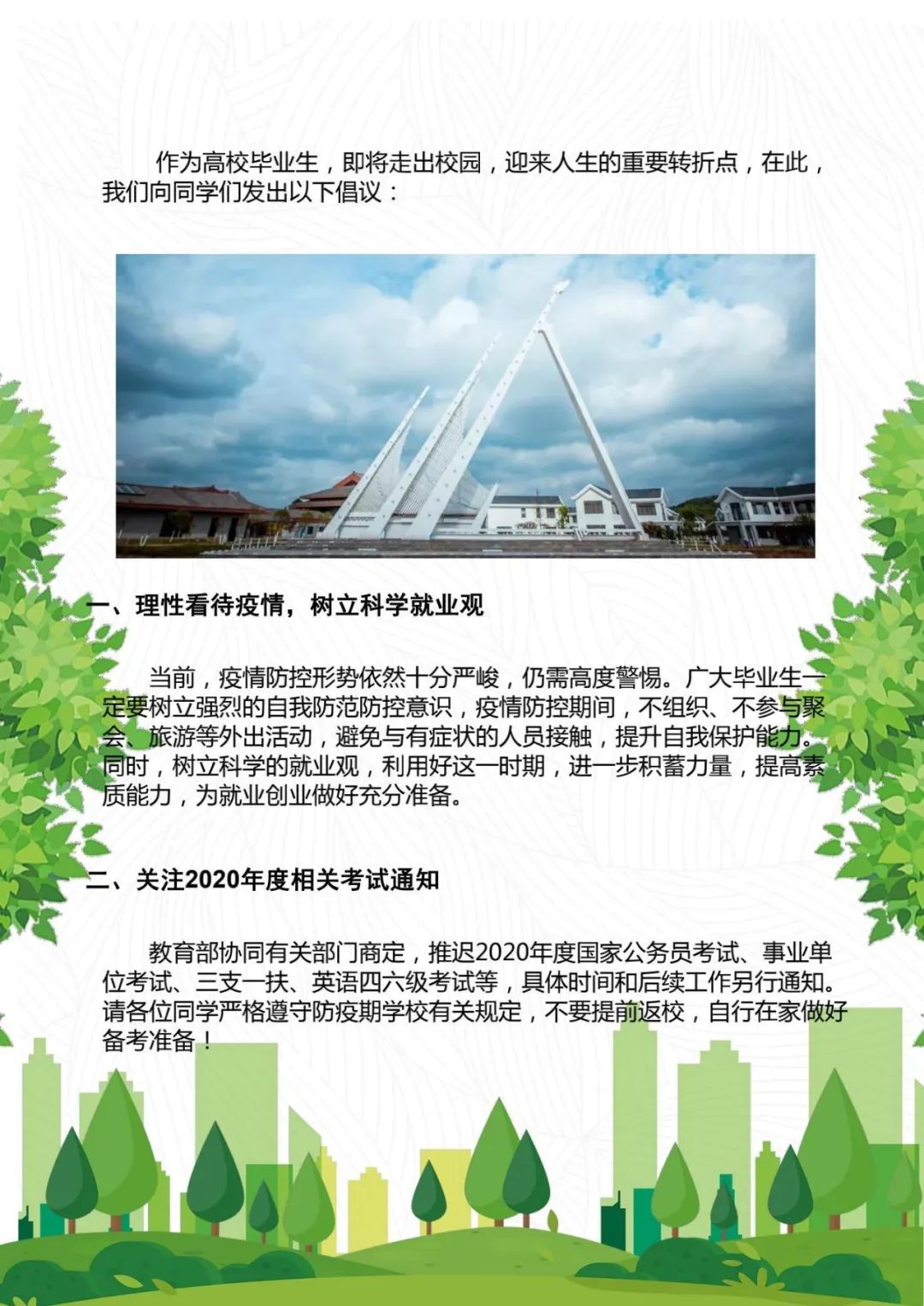 作为高校毕业生，即将走出校园，迎来人生的重要转折点，在此，我们向同学们发出以下倡议：

一、理性看待疫情，树立科学就业观

当前，疫情防控形势依然十分严峻，仍需高度警惕。广大毕业生一定要树立强烈的自我防范防控意识，疫情防控期间，不组织、不参与聚会、旅游等外出活动，避免与有症状的人员接触，提升自我保护能力。同时，树立科学的就业观，利用好这一时期，进一步积蓄力量，提高素质能力，为就业创业做好充分准备。

二、关注2020年度相关考试通知

教育部协同有关部门商定，推迟2020年度国家公务员考试、事业单位考试、三支一扶、英语四六级考试等，具体时间和后续工作另行通知。请各位同学严格遵守防疫期学校有关规定，不要提前返校，自行在家做好备考准备！